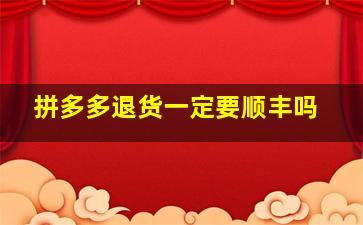 拼多多退货一定要顺丰吗